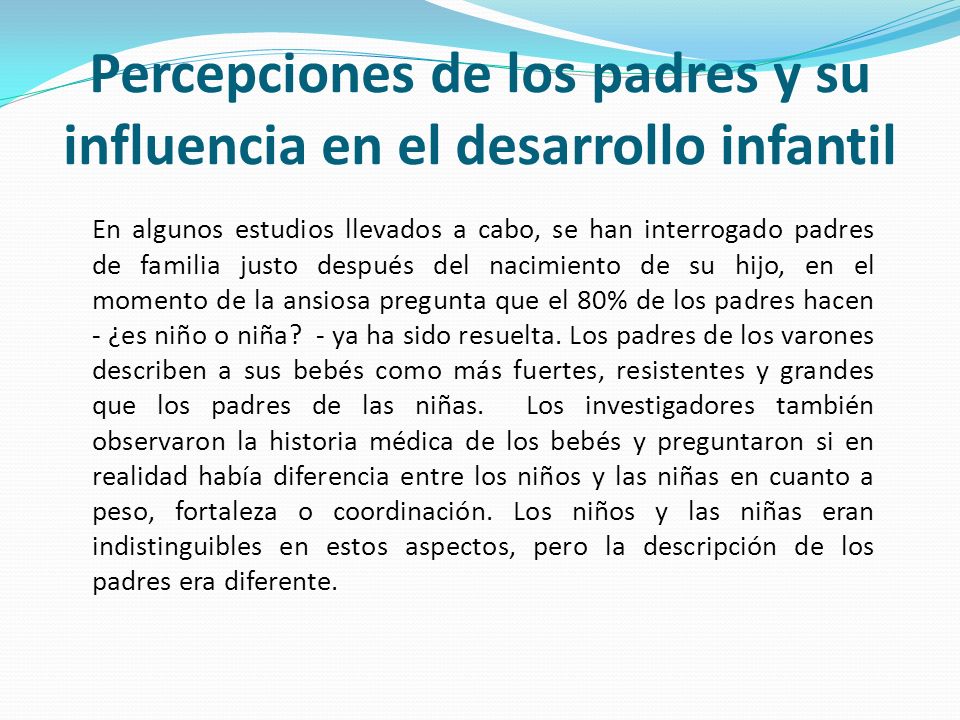 Percepciones de los padres y su influencia en el desarrollo infantil

En algunos estudios llevados a cabo, se han interrogado padres de familia justo después del nacimiento de su hijo, en el momento de la ansiosa pregunta que el 80% de los padres hacen - ¿es niño o niña? - ya ha sido resuelta. Los padres de los varones describen a sus bebés como más fuertes, resistentes y grandes que los padres de las niñas. Los investigadores también observaron la historia médica de los bebés y preguntaron si en realidad había diferencia entre los niños y las niñas en cuanto a peso, fortaleza o coordinación. Los niños y las niñas eran indistinguibles en estos aspectos, pero la descripción de los padres era diferente.